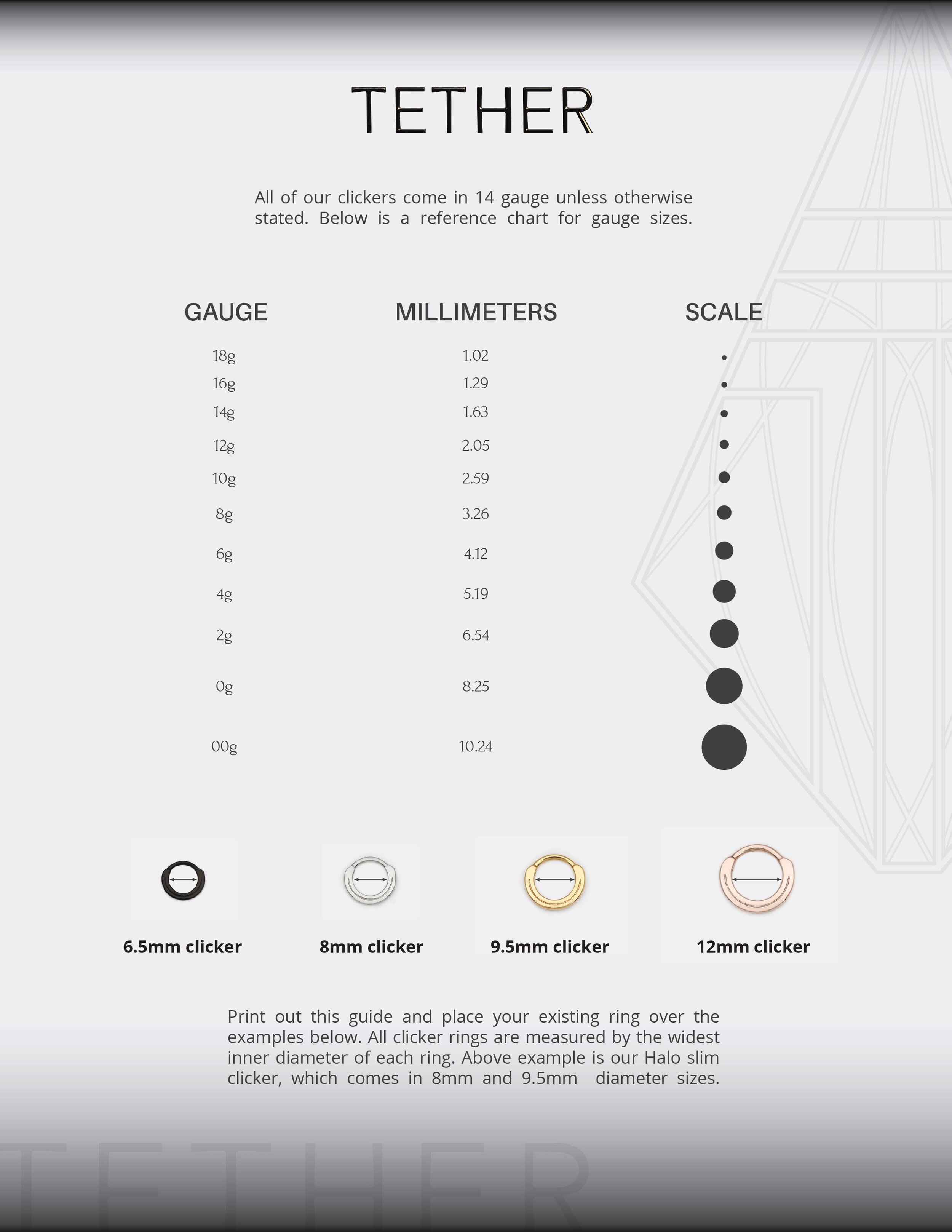 TETHER

All of our clickers come in 14 gauge unless otherwise stated. Below is a reference chart for gauge sizes.

| GAUGE | MILLIMETERS | SCALE |
|---|---|---|
| 18g | 1.02 | |
| 16g | 1.29 | |
| 14g | 1.63 | |
| 12g | 2.05 | |
| 10g | 2.59 | |
| 8g | 3.26 | |
| 6g | 4.12 | |
| 4g | 5.19 | |
| 2g | 6.54 | |
| 0g | 8.25 | |
| 00g | 10.24 | |

6.5mm clicker

8mm clicker

9.5mm clicker

12mm clicker

Print out this guide and place your existing ring over the examples below. All clicker rings are measured by the widest inner diameter of each ring. Above example is our Halo slim clicker, which comes in 8mm and 9.5mm diameter sizes.

TETHER